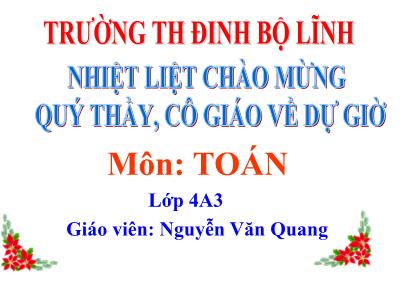 TRƯỜNG TH ĐINH BỘ LĨNH

NHIỆT LIỆT CHÀO MỪNG
QUÝ THẦY, CÔ GIÁO VỀ DỰ GIỜ

Môn: TOÁN

Lớp 4A3

Giáo viên: Nguyễn Văn Quang